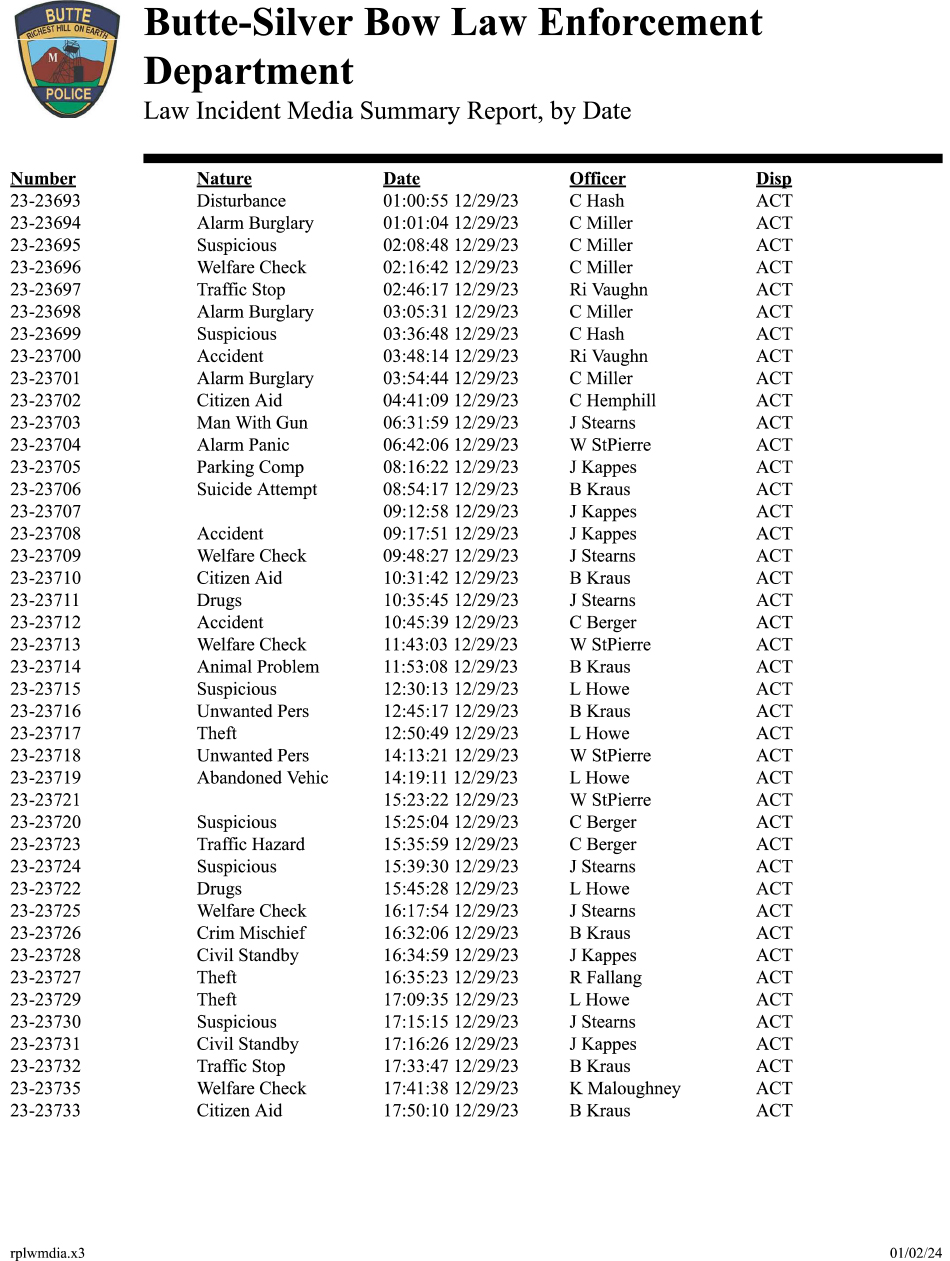 BUTTE
RICHEST HILL ON EARTH
M
POLICE

Butte-Silver Bow Law Enforcement Department
Law Incident Media Summary Report, by Date

| Number | Nature | Date | Officer | Disp |
|---|---|---|---|---|
| 23-23693 | Disturbance | 01:00:55 12/29/23 | C Hash | ACT |
| 23-23694 | Alarm Burglary | 01:01:04 12/29/23 | C Miller | ACT |
| 23-23695 | Suspicious | 02:08:48 12/29/23 | C Miller | ACT |
| 23-23696 | Welfare Check | 02:16:42 12/29/23 | C Miller | ACT |
| 23-23697 | Traffic Stop | 02:46:17 12/29/23 | Ri Vaughn | ACT |
| 23-23698 | Alarm Burglary | 03:05:31 12/29/23 | C Miller | ACT |
| 23-23699 | Suspicious | 03:36:48 12/29/23 | C Hash | ACT |
| 23-23700 | Accident | 03:48:14 12/29/23 | Ri Vaughn | ACT |
| 23-23701 | Alarm Burglary | 03:54:44 12/29/23 | C Miller | ACT |
| 23-23702 | Citizen Aid | 04:41:09 12/29/23 | C Hemphill | ACT |
| 23-23703 | Man With Gun | 06:31:59 12/29/23 | J Stearns | ACT |
| 23-23704 | Alarm Panic | 06:42:06 12/29/23 | W StPierre | ACT |
| 23-23705 | Parking Comp | 08:16:22 12/29/23 | J Kappes | ACT |
| 23-23706 | Suicide Attempt | 08:54:17 12/29/23 | B Kraus | ACT |
| 23-23707 | | 09:12:58 12/29/23 | J Kappes | ACT |
| 23-23708 | Accident | 09:17:51 12/29/23 | J Kappes | ACT |
| 23-23709 | Welfare Check | 09:48:27 12/29/23 | J Stearns | ACT |
| 23-23710 | Citizen Aid | 10:31:42 12/29/23 | B Kraus | ACT |
| 23-23711 | Drugs | 10:35:45 12/29/23 | J Stearns | ACT |
| 23-23712 | Accident | 10:45:39 12/29/23 | C Berger | ACT |
| 23-23713 | Welfare Check | 11:43:03 12/29/23 | W StPierre | ACT |
| 23-23714 | Animal Problem | 11:53:08 12/29/23 | B Kraus | ACT |
| 23-23715 | Suspicious | 12:30:13 12/29/23 | L Howe | ACT |
| 23-23716 | Unwanted Pers | 12:45:17 12/29/23 | B Kraus | ACT |
| 23-23717 | Theft | 12:50:49 12/29/23 | L Howe | ACT |
| 23-23718 | Unwanted Pers | 14:13:21 12/29/23 | W StPierre | ACT |
| 23-23719 | Abandoned Vehic | 14:19:11 12/29/23 | L Howe | ACT |
| 23-23721 | | 15:23:22 12/29/23 | W StPierre | ACT |
| 23-23720 | Suspicious | 15:25:04 12/29/23 | C Berger | ACT |
| 23-23723 | Traffic Hazard | 15:35:59 12/29/23 | C Berger | ACT |
| 23-23724 | Suspicious | 15:39:30 12/29/23 | J Stearns | ACT |
| 23-23722 | Drugs | 15:45:28 12/29/23 | L Howe | ACT |
| 23-23725 | Welfare Check | 16:17:54 12/29/23 | J Stearns | ACT |
| 23-23726 | Crim Mischief | 16:32:06 12/29/23 | B Kraus | ACT |
| 23-23728 | Civil Standby | 16:34:59 12/29/23 | J Kappes | ACT |
| 23-23727 | Theft | 16:35:23 12/29/23 | R Fallang | ACT |
| 23-23729 | Theft | 17:09:35 12/29/23 | L Howe | ACT |
| 23-23730 | Suspicious | 17:15:15 12/29/23 | J Stearns | ACT |
| 23-23731 | Civil Standby | 17:16:26 12/29/23 | J Kappes | ACT |
| 23-23732 | Traffic Stop | 17:33:47 12/29/23 | B Kraus | ACT |
| 23-23735 | Welfare Check | 17:41:38 12/29/23 | K Maloughney | ACT |
| 23-23733 | Citizen Aid | 17:50:10 12/29/23 | B Kraus | ACT |

rplwmdia.x3
01/02/24